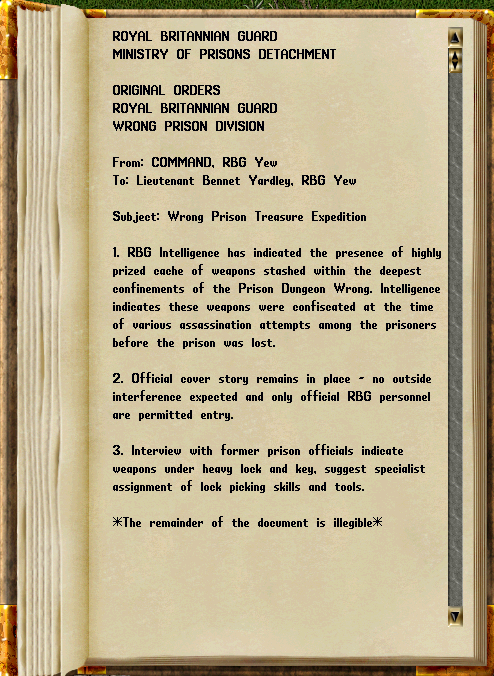 ROYAL BRITANNIAN GUARD
MINISTRY OF PRISONS DETACHMENT

ORIGINAL ORDERS
ROYAL BRITANNIAN GUARD
WRONG PRISON DIVISION

From: COMMAND, RBG Yew
To: Lieutenant Bennet Yardley, RBG Yew

Subject: Wrong Prison Treasure Expedition

1. RBG Intelligence has indicated the presence of highly prized cache of weapons stashed within the deepest confinements of the Prison Dungeon Wrong. Intelligence indicates these weapons were confiscated at the time of various assassination attempts among the prisoners before the prison was lost.

2. Official cover story remains in place - no outside interference expected and only official RBG personnel are permitted entry.

3. Interview with former prison officials indicate weapons under heavy lock and key, suggest specialist assignment of lock picking skills and tools.

*The remainder of the document is illegible*